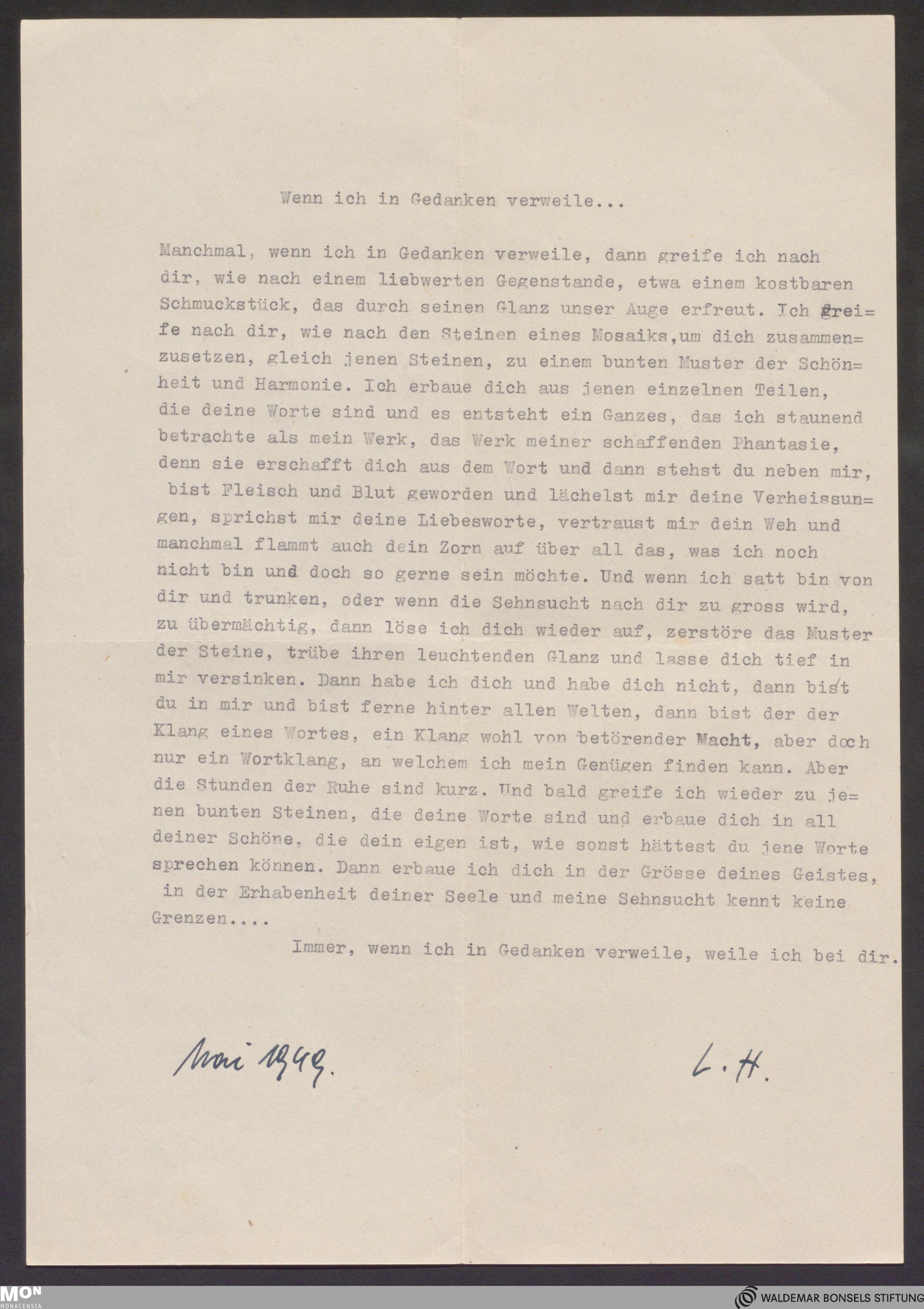 Wenn ich in Gedanken verweile...

Manchmal, wenn ich in Gedanken verweile, dann greife ich nach dir, wie nach einem liebwerten Gegenstande, etwa einem kostbaren Schmuckstück, das durch seinen Glanz unser Auge erfreut. Ich greife nach dir, wie nach den Steinen eines Mosaiks,um dich zusammenzusetzen, gleich jenen Steinen, zu einem bunten Muster der Schönheit und Harmonie. Ich erbaue dich aus jenen einzelnen Teilen, die deine Worte sind und es entsteht ein Ganzes, das ich staunend betrachte als mein Werk, das Werk meiner schaffenden Phantasie, denn sie erschafft dich aus dem Wort und dann stehst du neben mir, bist Fleisch und Blut geworden und lächelst mir deine Verheissungen, sprichst mir deine Liebesworte, vertraust mir dein Weh und manchmal flammt auch dein Zorn auf über all das, was ich noch nicht bin und doch so gerne sein möchte. Und wenn ich satt bin von dir und trunken, oder wenn die Sehnsucht nach dir zu gross wird, zu übermächtig, dann löse ich dich wieder auf, zerstöre das Muster der Steine, trübe ihren leuchtenden Glanz und lasse dich tief in mir versinken. Dann habe ich dich und habe dich nicht, dann bist du in mir und bist ferne hinter allen Welten, dann bist der der Klang eines Wortes, ein Klang wohl von betörender Macht, aber doch nur ein Wortklang, an welchem ich mein Genügen finden kann. Aber die Stunden der Ruhe sind kurz. Und bald greife ich wieder zu jenen bunten Steinen, die deine Worte sind und erbaue dich in all deiner Schöne, die dein eigen ist, wie sonst hättest du jene Worte sprechen können. Dann erbaue ich dich in der Grösse deines Geistes, in der Erhabenheit deiner Seele und meine Sehnsucht kennt keine Grenzen....

Immer, wenn ich in Gedanken verweile, weile ich bei dir.

Mai 1949.

L. H.

MON MONACENSIA

WALDEMAR BONSELS STIFTUNG